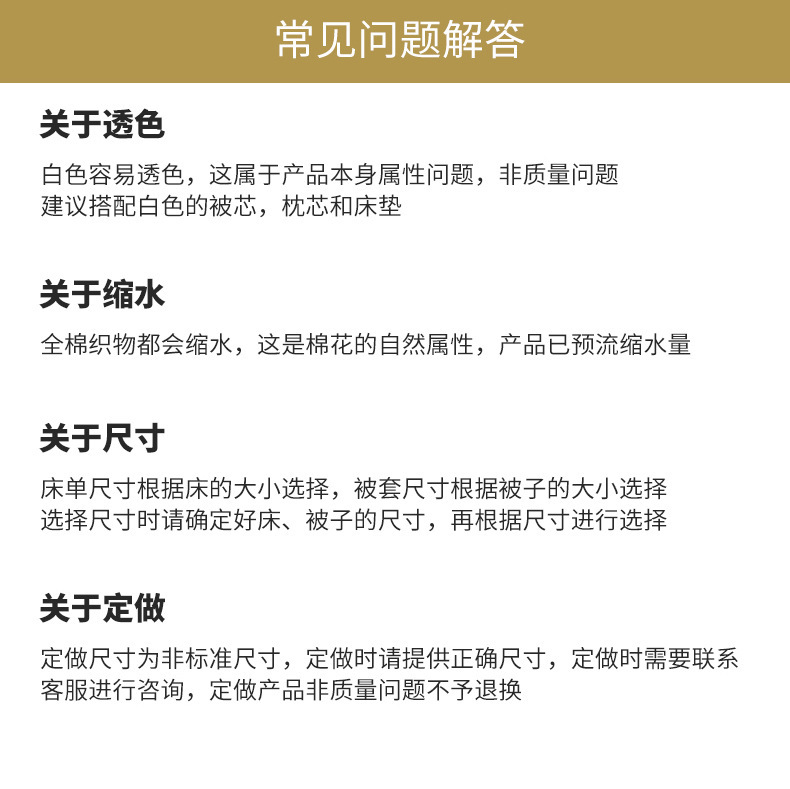 常见问题解答

关于透色

白色容易透色，这属于产品本身属性问题，非质量问题
建议搭配白色的被芯，枕芯和床垫

关于缩水

全棉织物都会缩水，这是棉花的自然属性，产品已预流缩水量

关于尺寸

床单尺寸根据床的大小选择，被套尺寸根据被子的大小选择
选择尺寸时请确定好床、被子的尺寸，再根据尺寸进行选择

关于定做

定做尺寸为非标准尺寸，定做时请提供正确尺寸，定做时需要联系客服进行咨询，定做产品非质量问题不予退换